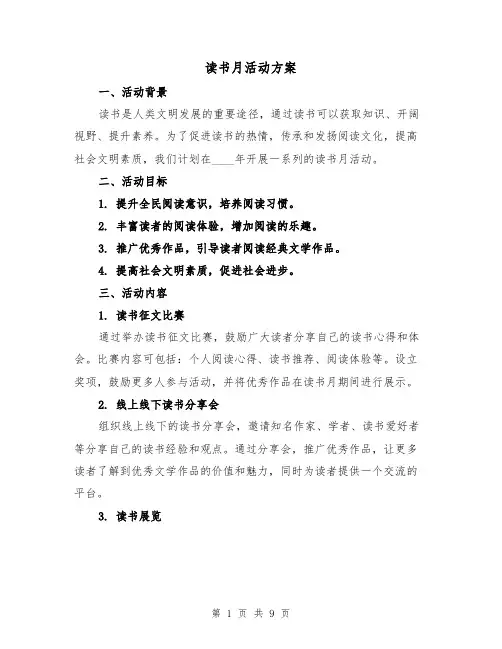 读书月活动方案

一、活动背景

读书是人类文明发展的重要途径，通过读书可以获取知识、开阔视野、提升素养。为了促进读书的热情，传承和发扬阅读文化，提高社会文明素质，我们计划在____年开展一系列的读书月活动。

二、活动目标

1. 提升全民阅读意识，培养阅读习惯。

2. 丰富读者的阅读体验，增加阅读的乐趣。

3. 推广优秀作品，引导读者阅读经典文学作品。

4. 提高社会文明素质，促进社会进步。

三、活动内容

1. 读书征文比赛

通过举办读书征文比赛，鼓励广大读者分享自己的读书心得和体会。比赛内容可包括：个人阅读心得、读书推荐、阅读体验等。设立奖项，鼓励更多人参与活动，并将优秀作品在读书月期间进行展示。

2. 线上线下读书分享会

组织线上线下的读书分享会，邀请知名作家、学者、读书爱好者等分享自己的读书经验和观点。通过分享会，推广优秀作品，让更多读者了解到优秀文学作品的价值和魅力，同时为读者提供一个交流的平台。

3. 读书展览

第 1 页 共 9 页